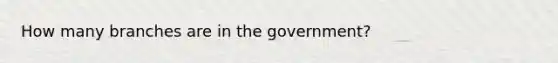 How many branches are in the government?